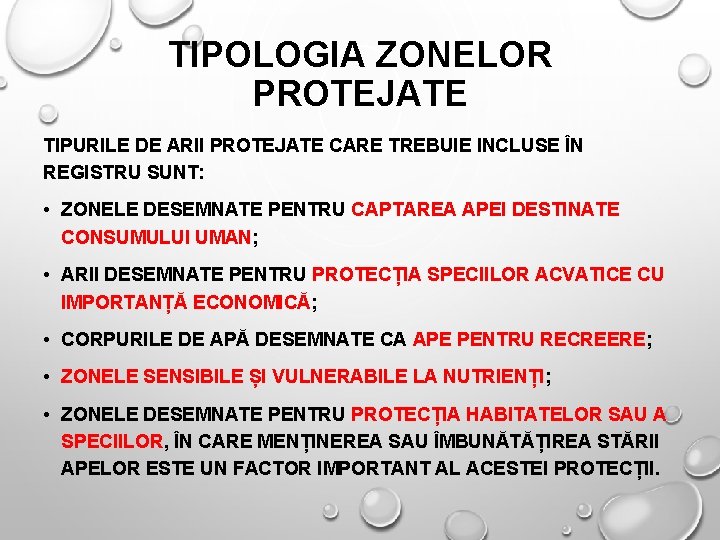 TIPOLOGIA ZONELOR PROTEJATE

TIPURILE DE ARII PROTEJATE CARE TREBUIE INCLUSE ÎN REGISTRU SUNT:

• ZONELE DESEMNATE PENTRU CAPTAREA APEI DESTINATE CONSUMULUI UMAN;

• ARII DESEMNATE PENTRU PROTECȚIA SPECIILOR ACVATICE CU IMPORTANȚĂ ECONOMICĂ;

• CORPURILE DE APĂ DESEMNATE CA APE PENTRU RECREERE;

• ZONELE SENSIBILE ȘI VULNERABILE LA NUTRIENȚI;

• ZONELE DESEMNATE PENTRU PROTECȚIA HABITATELOR SAU A SPECIILOR, ÎN CARE MENȚINEREA SAU ÎMBUNĂTĂȚIREA STĂRII APELOR ESTE UN FACTOR IMPORTANT AL ACESTEI PROTECȚII.